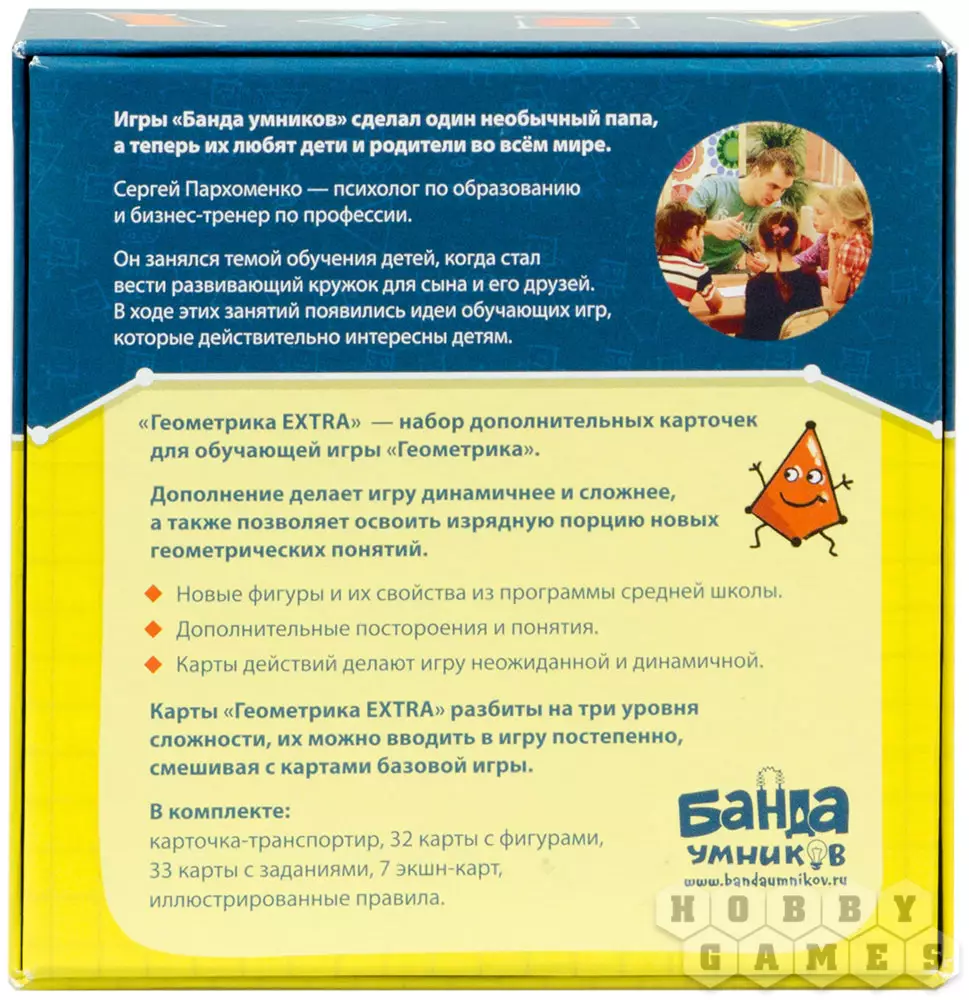 Игры «Банда умников» сделал один необычный папа, а теперь их любят дети и родители во всём мире.

Сергей Пархоменко — психолог по образованию и бизнес-тренер по профессии.

Он занялся темой обучения детей, когда стал вести развивающий кружок для сына и его друзей. В ходе этих занятий появились идеи обучающих игр, которые действительно интересны детям.

«Геометрика EXTRA» — набор дополнительных карточек для обучающей игры «Геометрика».

Дополнение делает игру динамичнее и сложнее, а также позволяет освоить изрядную порцию новых геометрических понятий.

Новые фигуры и их свойства из программы средней школы.

Дополнительные постороения и понятия.

Карты действий делают игру неожиданной и динамичной.

Карты «Геометрика EXTRA» разбиты на три уровня сложности, их можно вводить в игру постепенно, смешивая с картами базовой игры.

В комплекте:
карточка-транспортир, 32 карты с фигурами, 33 карты с заданиями, 7 экшн-карт, иллюстрированные правила.

БАНДА УМНИКОВ
www.bandaumnikov.ru

HOBBY GAMES